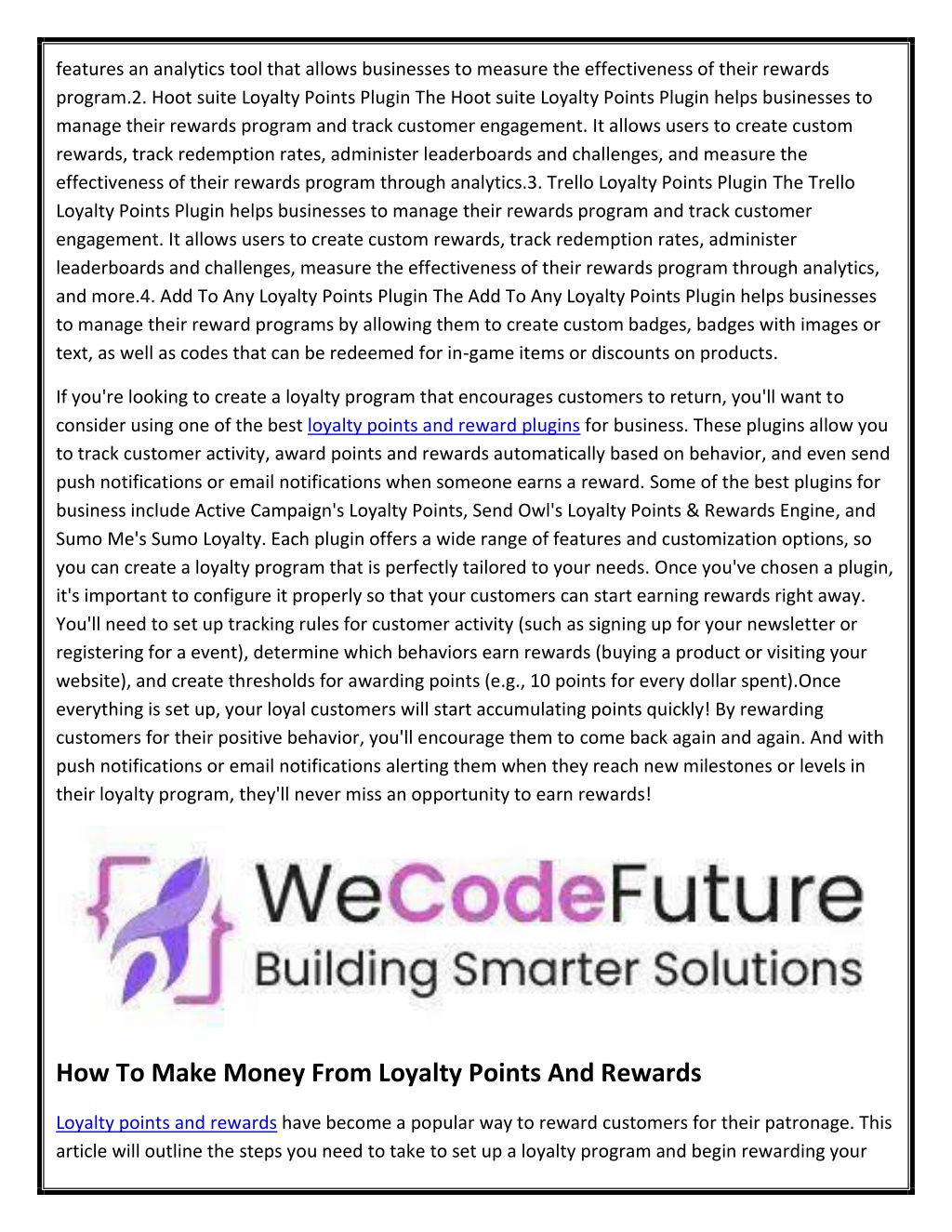 features an analytics tool that allows businesses to measure the effectiveness of their rewards program.2. Hoot suite Loyalty Points Plugin The Hoot suite Loyalty Points Plugin helps businesses to manage their rewards program and track customer engagement. It allows users to create custom rewards, track redemption rates, administer leaderboards and challenges, and measure the effectiveness of their rewards program through analytics.3. Trello Loyalty Points Plugin The Trello Loyalty Points Plugin helps businesses to manage their rewards program and track customer engagement. It allows users to create custom rewards, track redemption rates, administer leaderboards and challenges, measure the effectiveness of their rewards program through analytics, and more.4. Add To Any Loyalty Points Plugin The Add To Any Loyalty Points Plugin helps businesses to manage their reward programs by allowing them to create custom badges, badges with images or text, as well as codes that can be redeemed for in-game items or discounts on products.

If you're looking to create a loyalty program that encourages customers to return, you'll want to consider using one of the best loyalty points and reward plugins for business. These plugins allow you to track customer activity, award points and rewards automatically based on behavior, and even send push notifications or email notifications when someone earns a reward. Some of the best plugins for business include Active Campaign's Loyalty Points, Send Owl's Loyalty Points & Rewards Engine, and Sumo Me's Sumo Loyalty. Each plugin offers a wide range of features and customization options, so you can create a loyalty program that is perfectly tailored to your needs. Once you've chosen a plugin, it's important to configure it properly so that your customers can start earning rewards right away. You'll need to set up tracking rules for customer activity (such as signing up for your newsletter or registering for a event), determine which behaviors earn rewards (buying a product or visiting your website), and create thresholds for awarding points (e.g., 10 points for every dollar spent).Once everything is set up, your loyal customers will start accumulating points quickly! By rewarding customers for their positive behavior, you'll encourage them to come back again and again. And with push notifications or email notifications alerting them when they reach new milestones or levels in their loyalty program, they'll never miss an opportunity to earn rewards!

WeCodeFuture
Building Smarter Solutions

How To Make Money From Loyalty Points And Rewards

Loyalty points and rewards have become a popular way to reward customers for their patronage. This article will outline the steps you need to take to set up a loyalty program and begin rewarding your